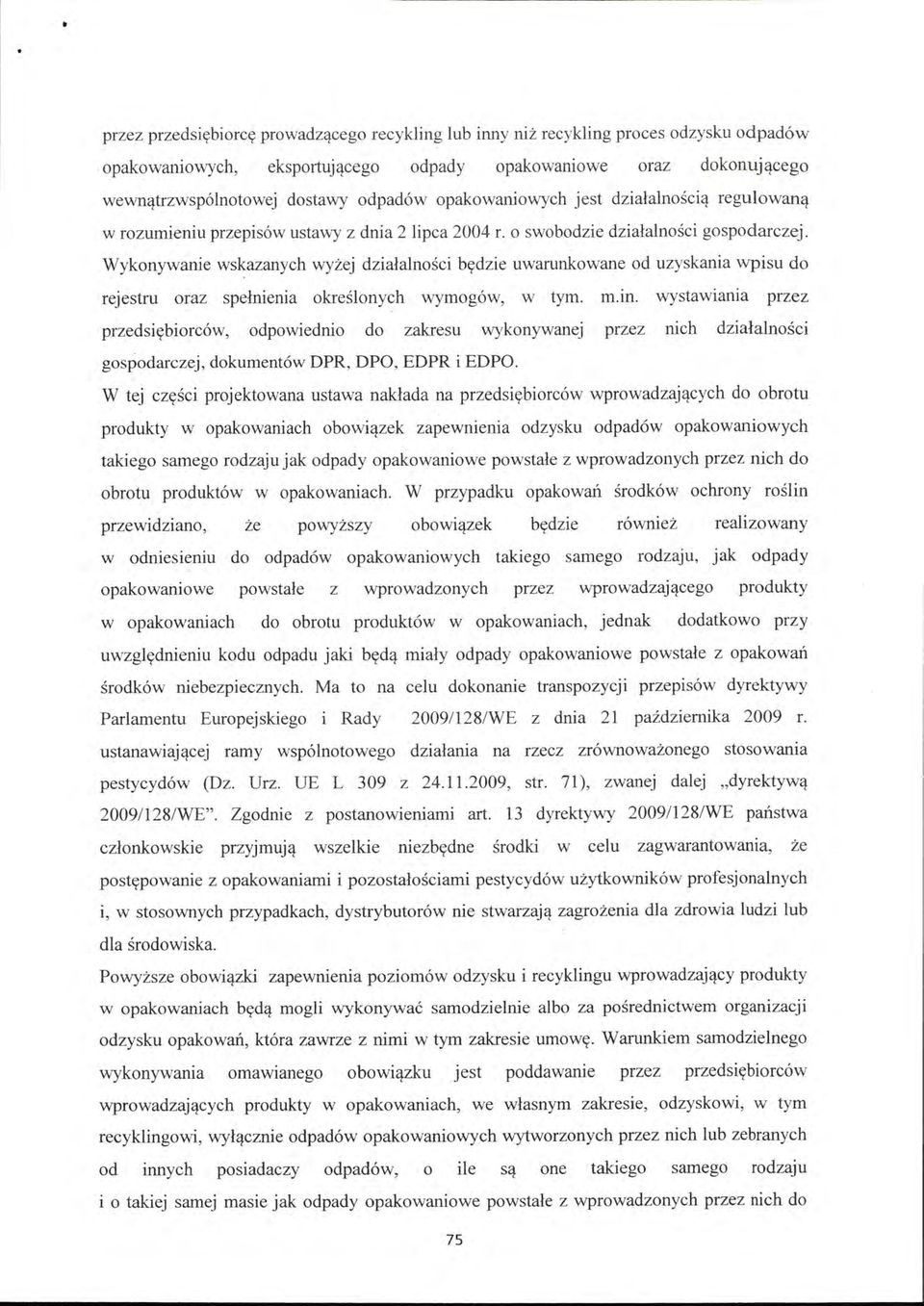 przez przedsiębiorcę prowadzącego recykling lub inny niż recykling proces odzysku odpadów opakowaniowych, eksportującego odpady opakowaniowe oraz dokonującego wewnątrzwspólnotowej dostawy odpadów opakowaniowych jest działalnością regulowaną w rozumieniu przepisów ustawy z dnia 2 lipca 2004 r. o swobodzie działalności gospodarczej. Wykonywanie wskazanych wyżej działalności będzie uwarunkowane od uzyskania wpisu do rejestru oraz spełnienia określonych wymogów, w tym. m.in. wystawiania przez przedsiębiorców, odpowiednio do zakresu wykonywanej przez nich działalności gospodarczej, dokumentów DPR, DPO, EDPR i EDPO.

W tej części projektowana ustawa nakłada na przedsiębiorców wprowadzających do obrotu produkty w opakowaniach obowiązek zapewnienia odzysku odpadów opakowaniowych takiego samego rodzaju jak odpady opakowaniowe powstałe z wprowadzonych przez nich do obrotu produktów w opakowaniach. W przypadku opakowań środków ochrony roślin przewidziano, że powyższy obowiązek będzie również realizowany w odniesieniu do odpadów opakowaniowych takiego samego rodzaju, jak odpady opakowaniowe powstałe z wprowadzonych przez wprowadzającego produkty w opakowaniach do obrotu produktów w opakowaniach, jednak dodatkowo przy uwzględnieniu kodu odpadu jaki będą miały odpady opakowaniowe powstałe z opakowań środków niebezpiecznych. Ma to na celu dokonanie transpozycji przepisów dyrektywy Parlamentu Europejskiego i Rady 2009/128/WE z dnia 21 października 2009 r. ustanawiającej ramy wspólnotowego działania na rzecz zrównoważonego stosowania pestycydów (Dz. Urz. UE L 309 z 24.11.2009, str. 71), zwanej dalej „dyrektywą 2009/128/WE". Zgodnie z postanowieniami art. 13 dyrektywy 2009/128/WE państwa członkowskie przyjmują wszelkie niezbędne środki w celu zagwarantowania, że postępowanie z opakowaniami i pozostałościami pestycydów użytkowników profesjonalnych i, w stosownych przypadkach, dystrybutorów nie stwarzają zagrożenia dla zdrowia ludzi lub dla środowiska.

Powyższe obowiązki zapewnienia poziomów odzysku i recyklingu wprowadzający produkty w opakowaniach będą mogli wykonywać samodzielnie albo za pośrednictwem organizacji odzysku opakowań, która zawrze z nimi w tym zakresie umowę. Warunkiem samodzielnego wykonywania omawianego obowiązku jest poddawanie przez przedsiębiorców wprowadzających produkty w opakowaniach, we własnym zakresie, odzyskowi, w tym recyklingowi, wyłącznie odpadów opakowaniowych wytworzonych przez nich lub zebranych od innych posiadaczy odpadów, o ile są one takiego samego rodzaju i o takiej samej masie jak odpady opakowaniowe powstałe z wprowadzonych przez nich do

75